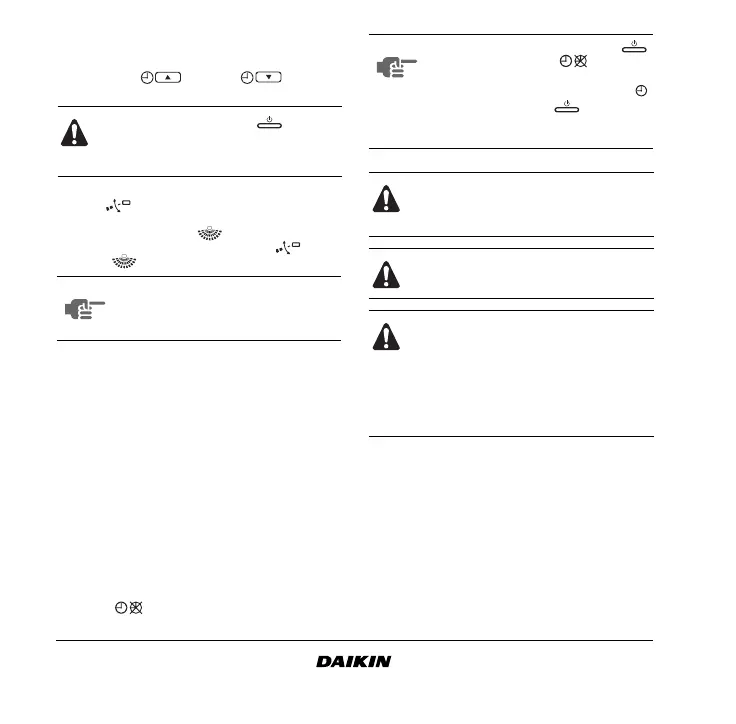 DAIKIN